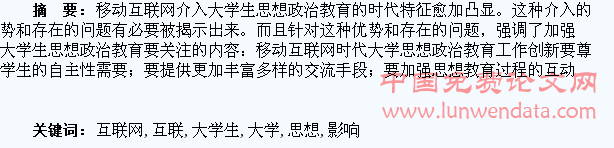 摘　要：移动互联网介入大学生思想政治教育的时代特征愈加凸显。这种介入的势和存在的问题有必要被揭示出来。而且针对这种优势和存在的问题，强调了加强大学生思想政治教育要关注的内容：移动互联网时代大学思想政治教育工作创新要尊学生的自主性需要；要提供更加丰富多样的交流手段；要加强思想教育过程的互动

中国免费论文网
www.lunwendata.com

关键词：互联网, 互联, 大学生, 大学, 思想, 影响